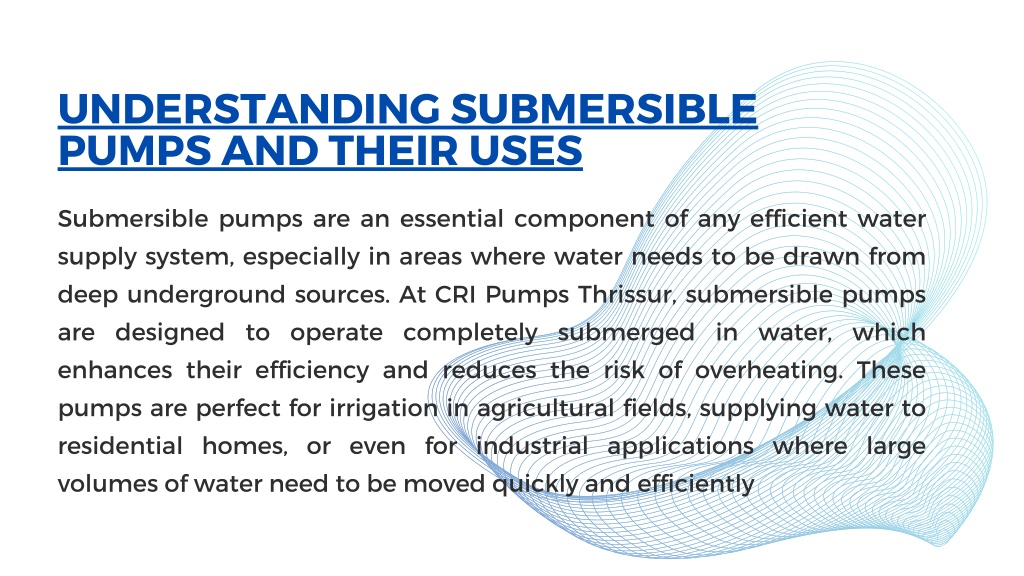 UNDERSTANDING SUBMERSIBLE PUMPS AND THEIR USES

Submersible pumps are an essential component of any efficient water supply system, especially in areas where water needs to be drawn from deep underground sources. At CRI Pumps Thrissur, submersible pumps are designed to operate completely submerged in water, which enhances their efficiency and reduces the risk of overheating. These pumps are perfect for irrigation in agricultural fields, supplying water to residential homes, or even for industrial applications where large volumes of water need to be moved quickly and efficiently